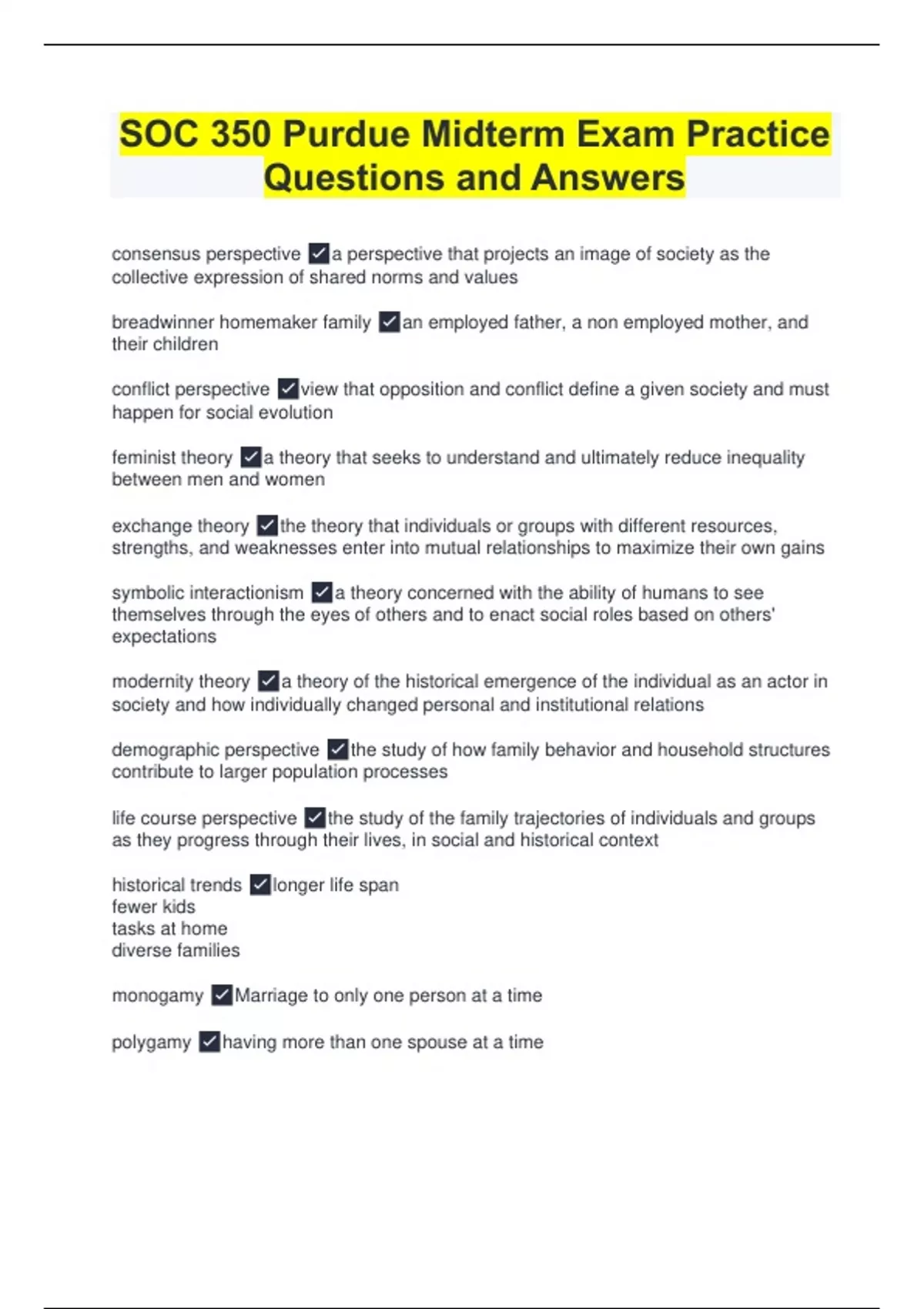 SOC 350 Purdue Midterm Exam Practice Questions and Answers

consensus perspective ✓a perspective that projects an image of society as the collective expression of shared norms and values

breadwinner homemaker family ✓an employed father, a non employed mother, and their children

conflict perspective ✓view that opposition and conflict define a given society and must happen for social evolution

feminist theory ✓a theory that seeks to understand and ultimately reduce inequality between men and women

exchange theory ✓the theory that individuals or groups with different resources, strengths, and weaknesses enter into mutual relationships to maximize their own gains

symbolic interactionism ✓a theory concerned with the ability of humans to see themselves through the eyes of others and to enact social roles based on others' expectations

modernity theory ✓a theory of the historical emergence of the individual as an actor in society and how individually changed personal and institutional relations

demographic perspective ✓the study of how family behavior and household structures contribute to larger population processes

life course perspective ✓the study of the family trajectories of individuals and groups as they progress through their lives, in social and historical context

historical trends ✓longer life span
fewer kids
tasks at home
diverse families

monogamy ✓Marriage to only one person at a time

polygamy ✓having more than one spouse at a time